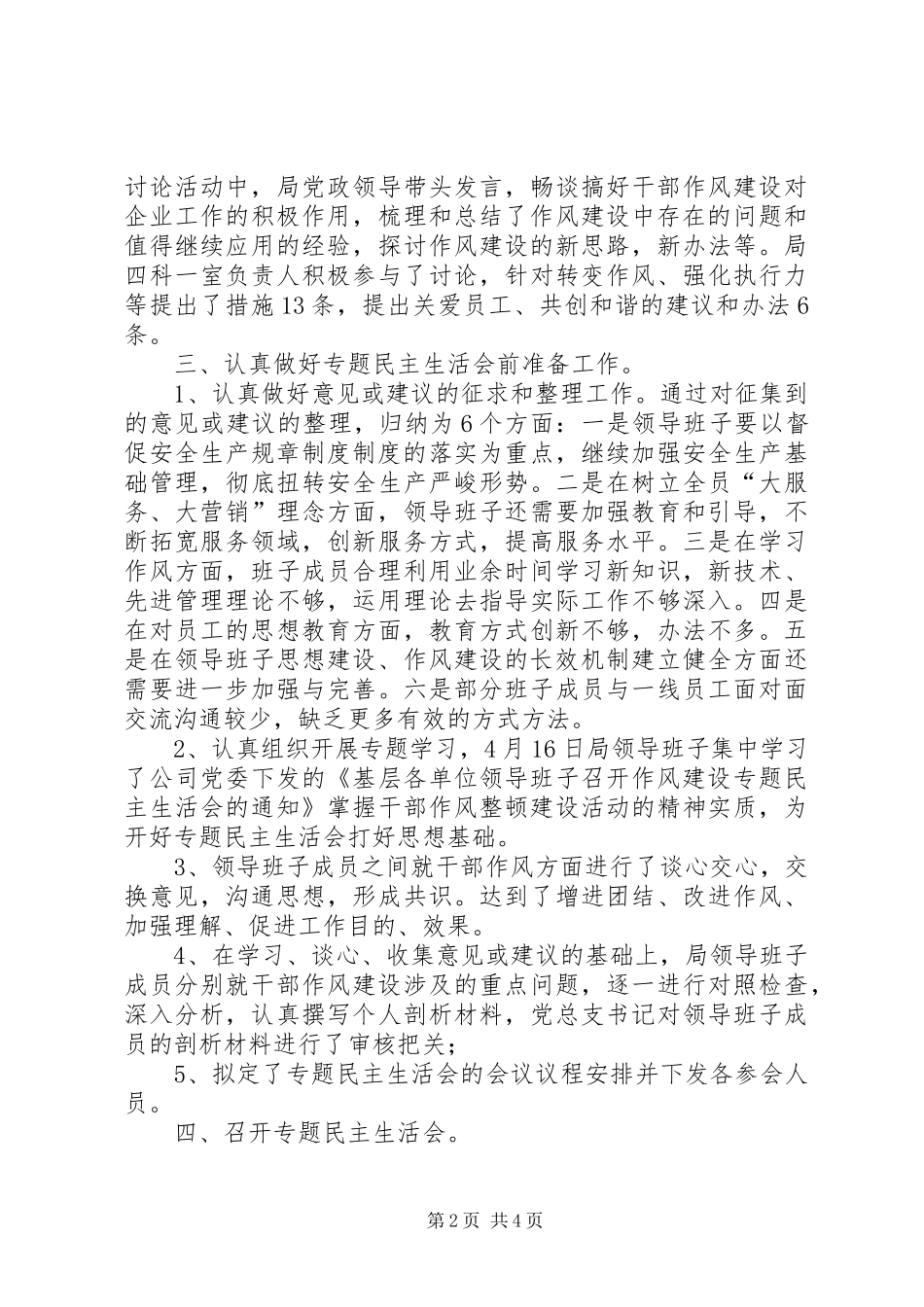 讨论活动中，局党政领导带头发言，畅谈搞好干部作风建设对企业工作的积极作用，梳理和总结了作风建设中存在的问题和值得继续应用的经验，探讨作风建设的新思路，新办法等。局四科一室负责人积极参与了讨论，针对转变作风、强化执行力等提出了措施13条，提出关爱员工、共创和谐的建议和办法6条。

三、认真做好专题民主生活会前准备工作。

1、认真做好意见或建议的征求和整理工作。通过对征集到的意见或建议的整理，归纳为6个方面：一是领导班子要以督促安全生产规章制度制度的落实为重点，继续加强安全生产基础管理，彻底扭转安全生产严峻形势。二是在树立全员“大服务、大营销”理念方面，领导班子还需要加强教育和引导，不断拓宽服务领域，创新服务方式，提高服务水平。三是在学习作风方面，班子成员合理利用业余时间学习新知识，新技术、先进管理理论不够，运用理论去指导实际工作不够深入。四是在对员工的思想教育方面，教育方式创新不够，办法不多。五是在领导班子思想建设、作风建设的长效机制建立健全方面还需要进一步加强与完善。六是部分班子成员与一线员工面对面交流沟通较少，缺乏更多有效的方式方法。

2、认真组织开展专题学习，4月16日局领导班子集中学习了公司党委下发的《基层各单位领导班子召开作风建设专题民主生活会的通知》掌握干部作风整顿建设活动的精神实质，为开好专题民主生活会打好思想基础。

3、领导班子成员之间就干部作风方面进行了谈心交心，交换意见，沟通思想，形成共识。达到了增进团结、改进作风、加强理解、促进工作目的、效果。

4、在学习、谈心、收集意见或建议的基础上，局领导班子成员分别就干部作风建设涉及的重点问题，逐一进行对照检查，深入分析，认真撰写个人剖析材料，党总支书记对领导班子成员的剖析材料进行了审核把关；

5、拟定了专题民主生活会的会议议程安排并下发各参会人员。

四、召开专题民主生活会。

第2页 共4页